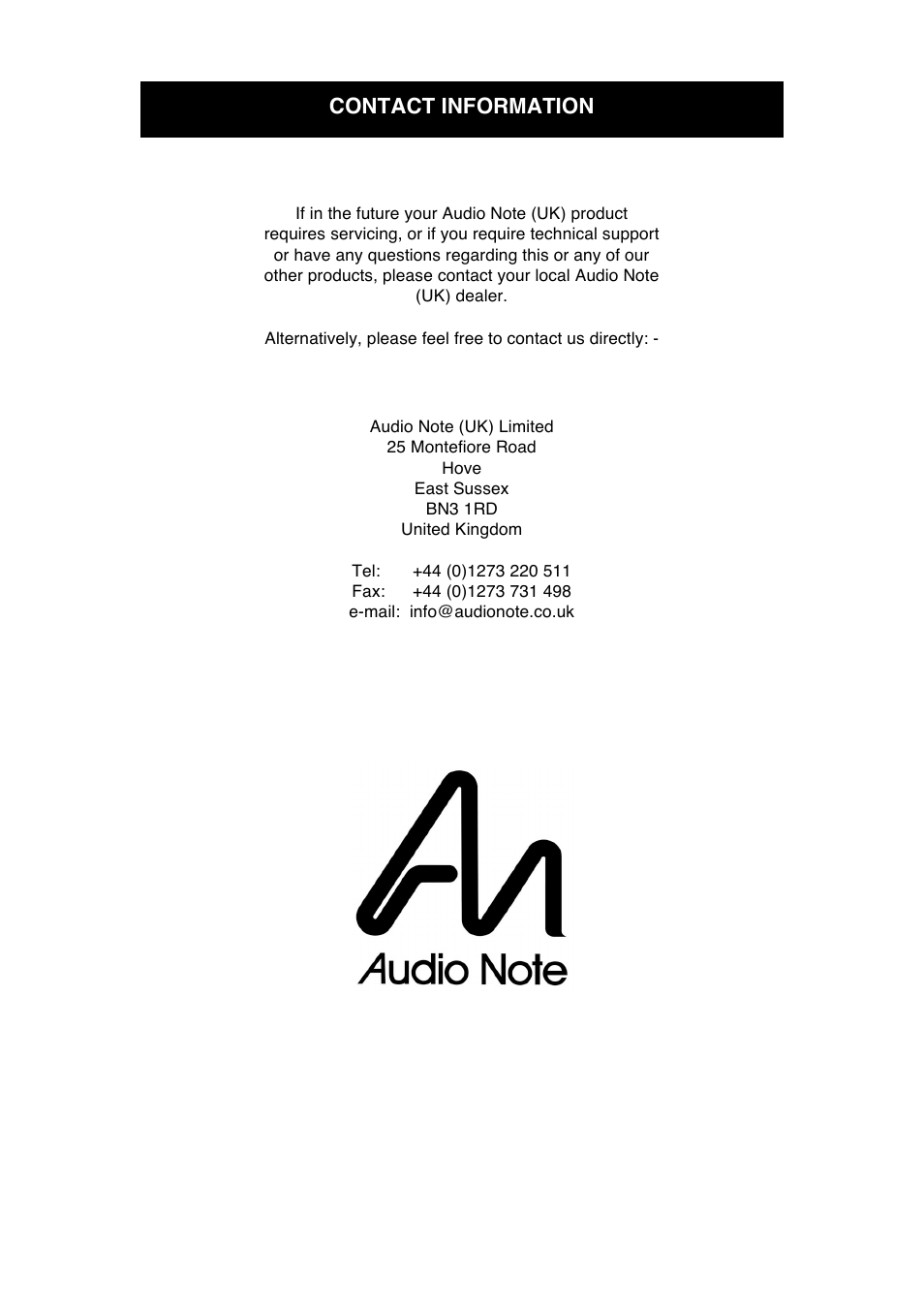 CONTACT INFORMATION

If in the future your Audio Note (UK) product requires servicing, or if you require technical support or have any questions regarding this or any of our other products, please contact your local Audio Note (UK) dealer.

Alternatively, please feel free to contact us directly: -

Audio Note (UK) Limited
25 Montefiore Road
Hove
East Sussex
BN3 1RD
United Kingdom

Tel: +44 (0)1273 220 511
Fax: +44 (0)1273 731 498
e-mail: info@audionote.co.uk

Audio Note